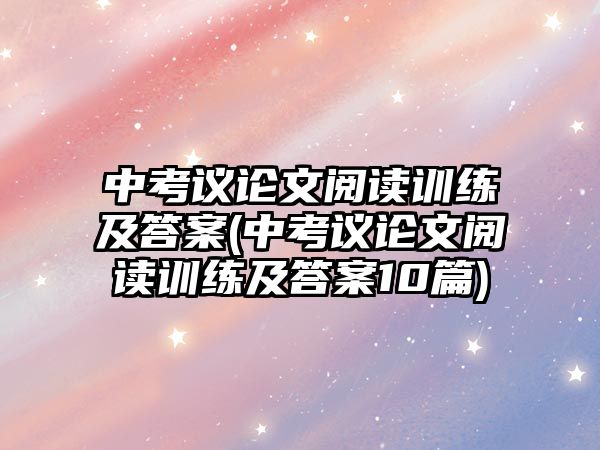 中考议论文阅读训练及答案(中考议论文阅读训练及答案10篇)